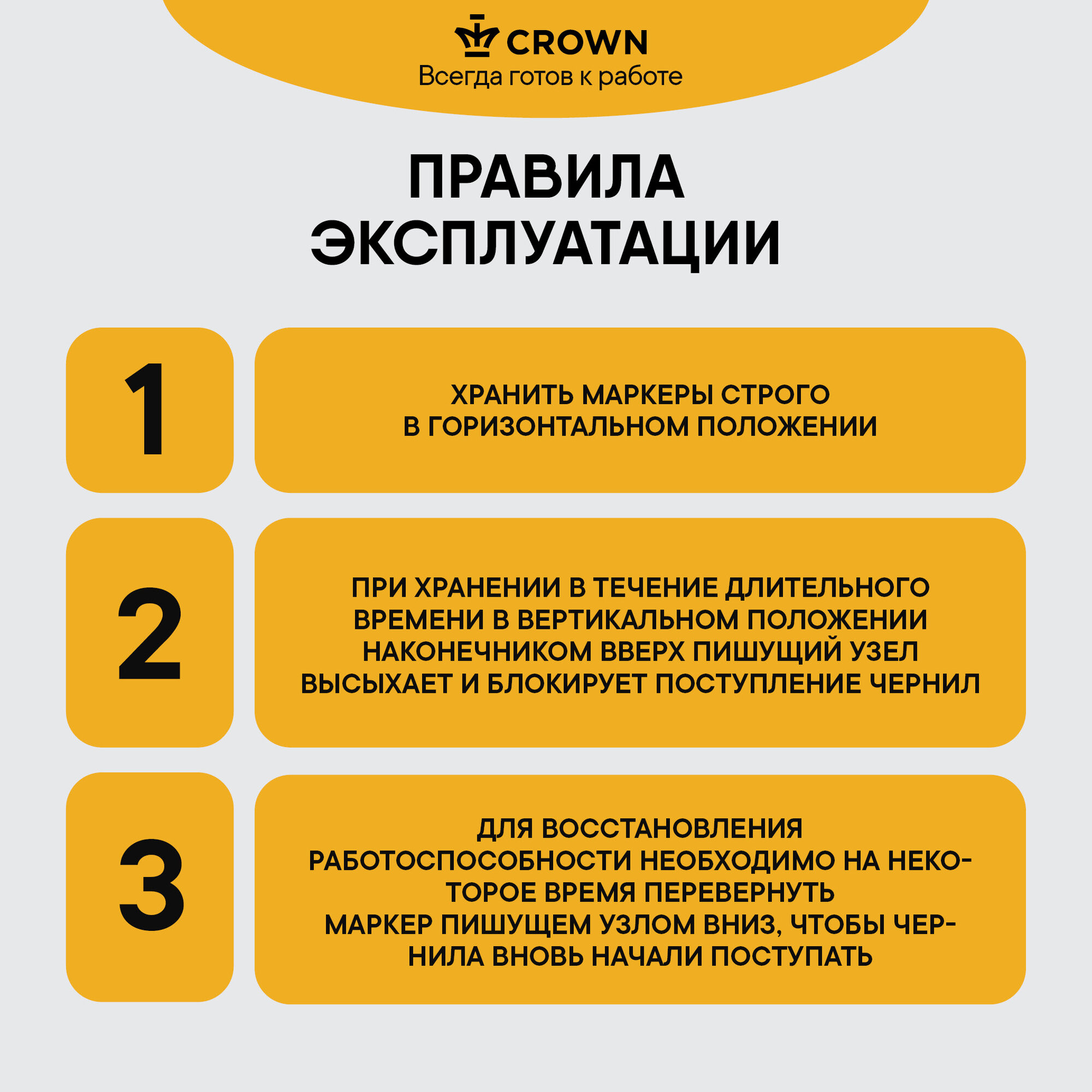 CROWN
Всегда готов к работе

ПРАВИЛА ЭКСПЛУАТАЦИИ

1

ХРАНИТЬ МАРКЕРЫ СТРОГО В ГОРИЗОНТАЛЬНОМ ПОЛОЖЕНИИ

2

ПРИ ХРАНЕНИИ В ТЕЧЕНИЕ ДЛИТЕЛЬНОГО ВРЕМЕНИ В ВЕРТИКАЛЬНОМ ПОЛОЖЕНИИ НАКОНЕЧНИКОМ ВВЕРХ ПИШУЩИЙ УЗЕЛ ВЫСЫХАЕТ И БЛОКИРУЕТ ПОСТУПЛЕНИЕ ЧЕРНИЛ

3

ДЛЯ ВОССТАНОВЛЕНИЯ РАБОТОСПОСОБНОСТИ НЕОБХОДИМО НА НЕКОТОРОЕ ВРЕМЯ ПЕРЕВЕРНУТЬ МАРКЕР ПИШУЩЕМ УЗЛОМ ВНИЗ, ЧТОБЫ ЧЕРНИЛА ВНОВЬ НАЧАЛИ ПОСТУПАТЬ